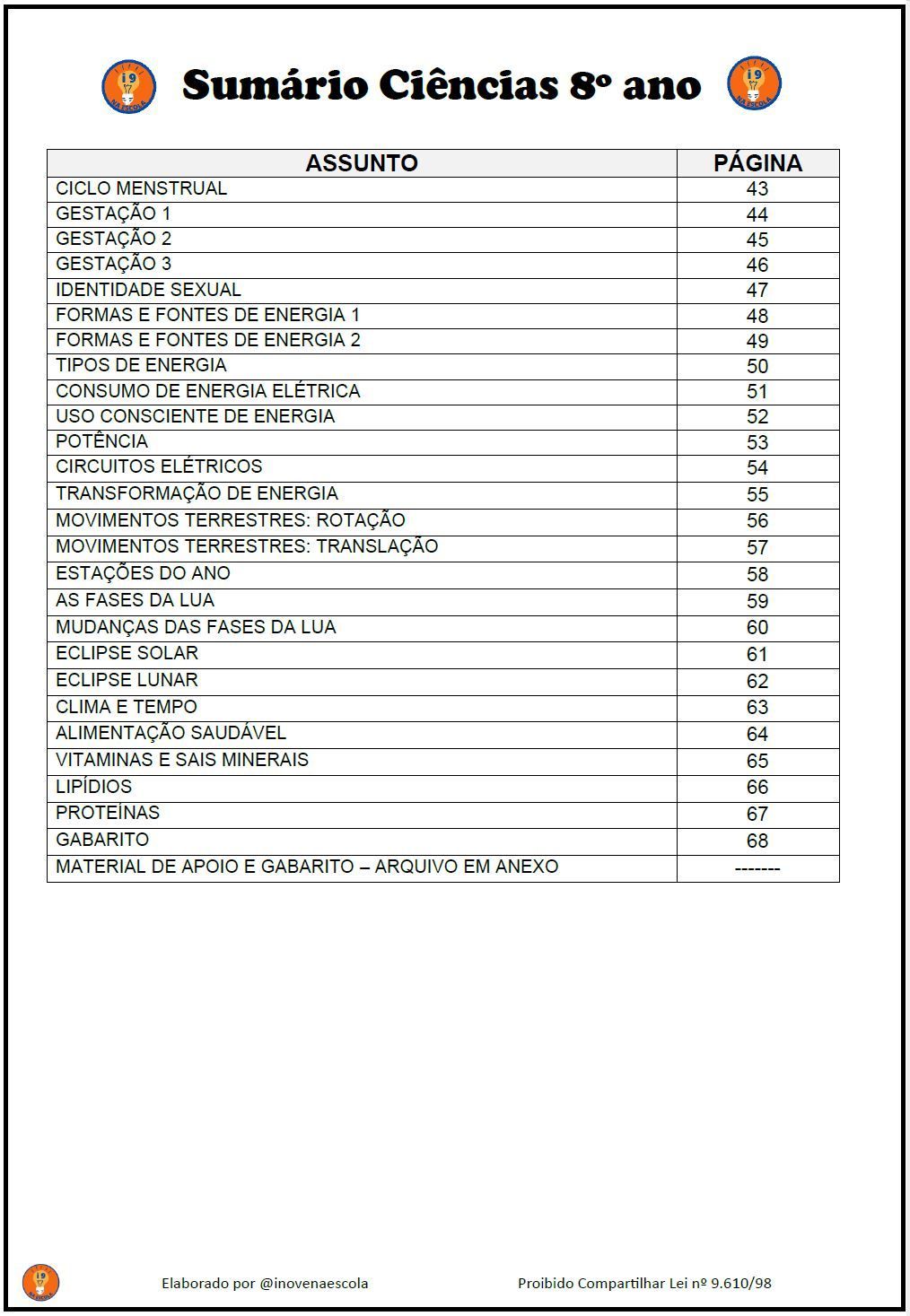 i9 NA ESCOLA

Sumário Ciências 8º ano

i9 NA ESCOLA

| ASSUNTO | PÁGINA |
|---|---|
| CICLO MENSTRUAL | 43 |
| GESTAÇÃO 1 | 44 |
| GESTAÇÃO 2 | 45 |
| GESTAÇÃO 3 | 46 |
| IDENTIDADE SEXUAL | 47 |
| FORMAS E FONTES DE ENERGIA 1 | 48 |
| FORMAS E FONTES DE ENERGIA 2 | 49 |
| TIPOS DE ENERGIA | 50 |
| CONSUMO DE ENERGIA ELÉTRICA | 51 |
| USO CONSCIENTE DE ENERGIA | 52 |
| POTÊNCIA | 53 |
| CIRCUITOS ELÉTRICOS | 54 |
| TRANSFORMAÇÃO DE ENERGIA | 55 |
| MOVIMENTOS TERRESTRES: ROTAÇÃO | 56 |
| MOVIMENTOS TERRESTRES: TRANSLAÇÃO | 57 |
| ESTAÇÕES DO ANO | 58 |
| AS FASES DA LUA | 59 |
| MUDANÇAS DAS FASES DA LUA | 60 |
| ECLIPSE SOLAR | 61 |
| ECLIPSE LUNAR | 62 |
| CLIMA E TEMPO | 63 |
| ALIMENTAÇÃO SAUDÁVEL | 64 |
| VITAMINAS E SAIS MINERAIS | 65 |
| LIPÍDIOS | 66 |
| PROTEÍNAS | 67 |
| GABARITO | 68 |
| MATERIAL DE APOIO E GABARITO – ARQUIVO EM ANEXO | ------- |

i9 NA ESCOLA

Elaborado por @inovenaescola

Proibido Compartilhar Lei nº 9.610/98